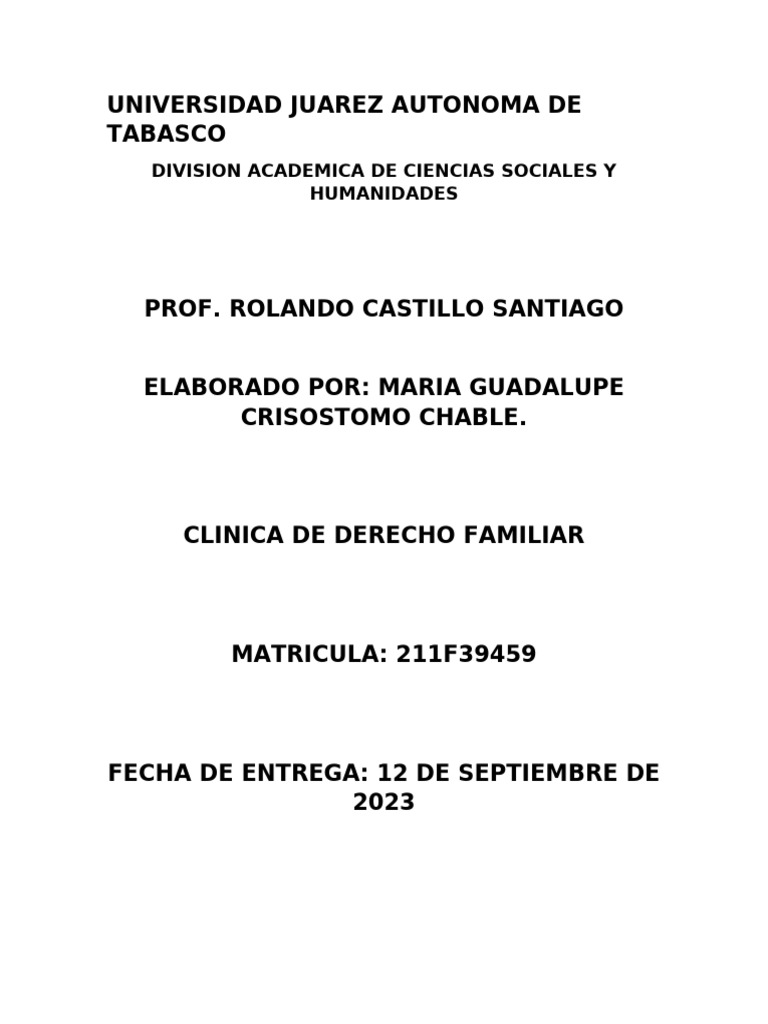 UNIVERSIDAD JUAREZ AUTONOMA DE TABASCO

DIVISION ACADEMICA DE CIENCIAS SOCIALES Y HUMANIDADES

PROF. ROLANDO CASTILLO SANTIAGO

ELABORADO POR: MARIA GUADALUPE CRISOSTOMO CHABLE.

CLINICA DE DERECHO FAMILIAR

MATRICULA: 211F39459

FECHA DE ENTREGA: 12 DE SEPTIEMBRE DE 2023